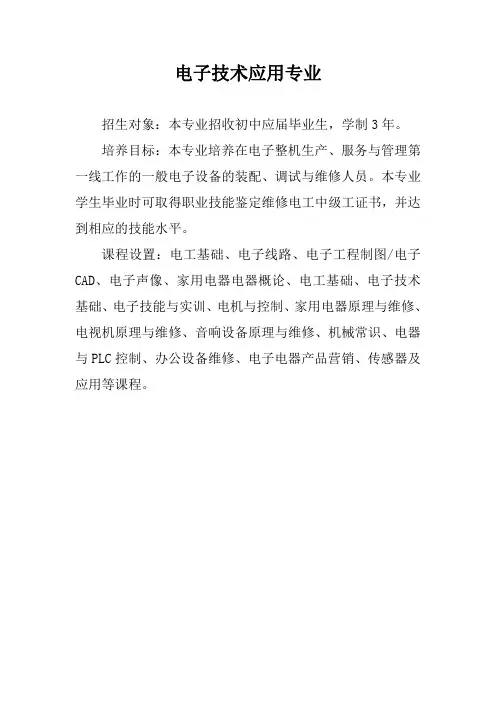 电子技术应用专业

招生对象：本专业招收初中应届毕业生，学制 3 年。

培养目标：本专业培养在电子整机生产、服务与管理第一线工作的一般电子设备的装配、调试与维修人员。本专业学生毕业时可取得职业技能鉴定维修电工中级工证书，并达到相应的技能水平。

课程设置：电工基础、电子线路、电子工程制图/电子CAD、电子声像、家用电器电器概论、电工基础、电子技术基础、电子技能与实训、电机与控制、家用电器原理与维修、电视机原理与维修、音响设备原理与维修、机械常识、电器与 PLC 控制、办公设备维修、电子电器产品营销、传感器及应用等课程。